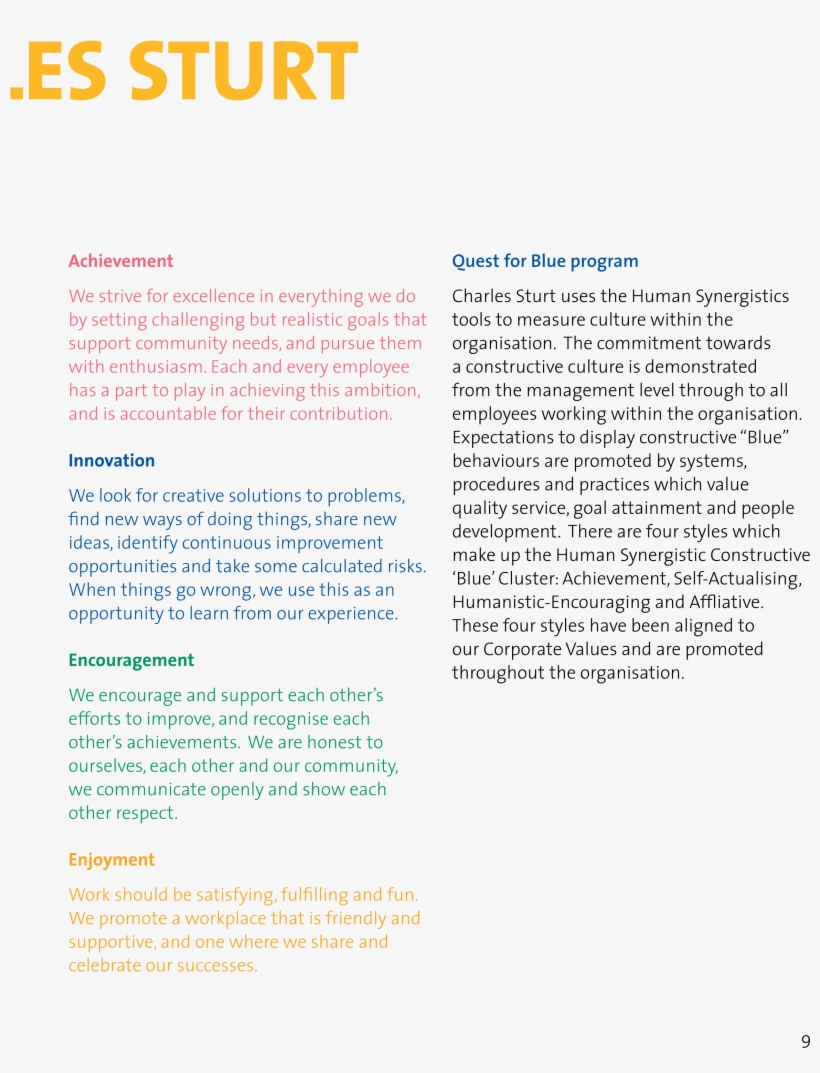 .ES STURT

Achievement

We strive for excellence in everything we do by setting challenging but realistic goals that support community needs, and pursue them with enthusiasm. Each and every employee has a part to play in achieving this ambition, and is accountable for their contribution.

Innovation

We look for creative solutions to problems, find new ways of doing things, share new ideas, identify continuous improvement opportunities and take some calculated risks. When things go wrong, we use this as an opportunity to learn from our experience.

Encouragement

We encourage and support each other's efforts to improve, and recognise each other's achievements. We are honest to ourselves, each other and our community, we communicate openly and show each other respect.

Enjoyment

Work should be satisfying, fulfilling and fun. We promote a workplace that is friendly and supportive, and one where we share and celebrate our successes.

Quest for Blue program

Charles Sturt uses the Human Synergistics tools to measure culture within the organisation. The commitment towards a constructive culture is demonstrated from the management level through to all employees working within the organisation. Expectations to display constructive "Blue" behaviours are promoted by systems, procedures and practices which value quality service, goal attainment and people development. There are four styles which make up the Human Synergistic Constructive 'Blue' Cluster: Achievement, Self-Actualising, Humanistic-Encouraging and Affliative. These four styles have been aligned to our Corporate Values and are promoted throughout the organisation.

9